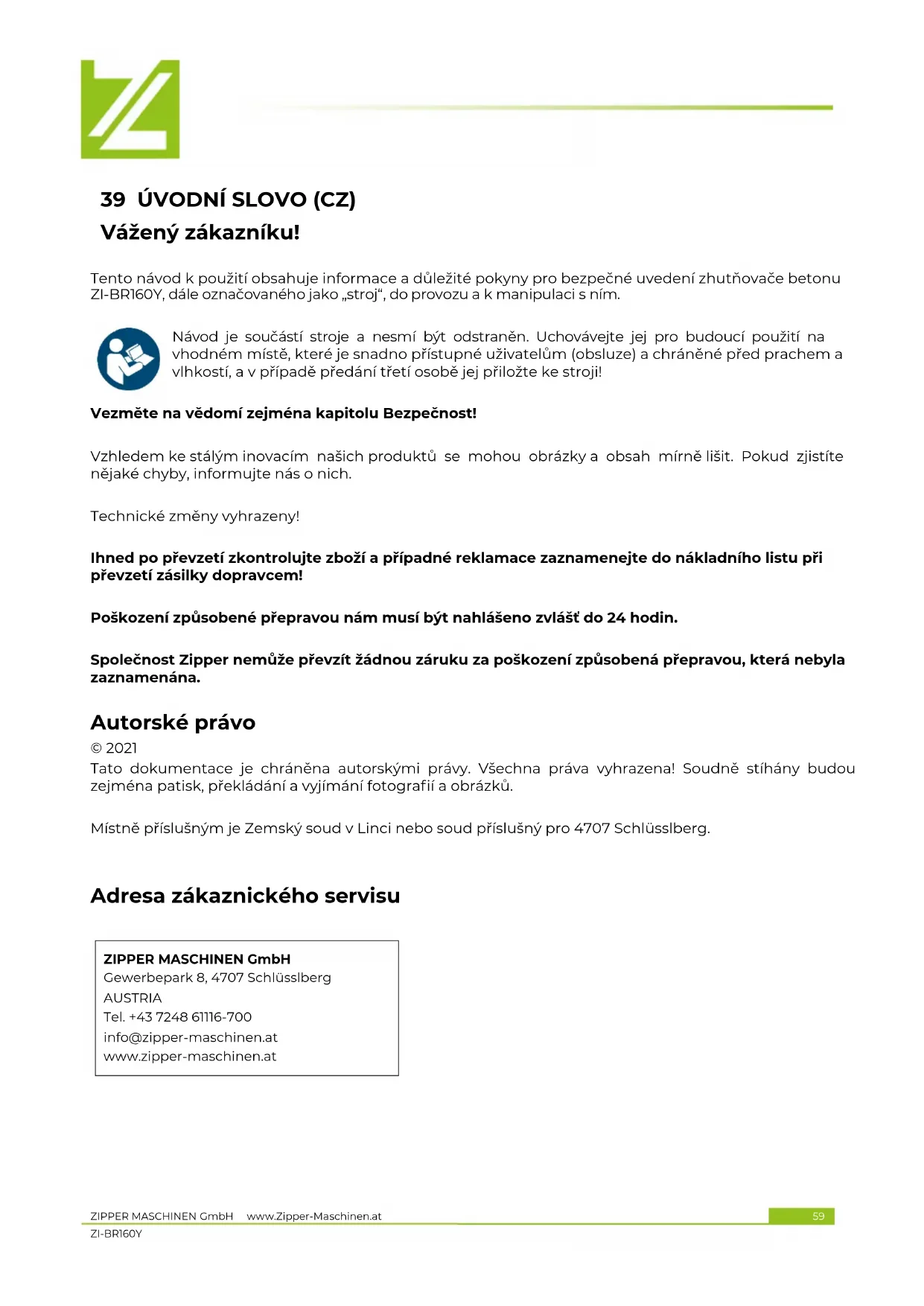 39 ÚVODNÍ SLOVO (CZ)
Vážený zákazníku!

Tento návod k použití obsahuje informace a důležité pokyny pro bezpečné uvedení zhutňovače betonu ZI-BR160Y, dále označovaného jako „stroj“, do provozu a k manipulaci s ním.

Návod je součástí stroje a nesmí být odstraněn. Uchovávejte jej pro budoucí použití na vhodném místě, které je snadno přístupné uživatelům (obsluze) a chráněné před prachem a vlhkostí, a v případě předání třetí osobě jej přiložte ke stroji!

Vezměte na vědomí zejména kapitolu Bezpečnost!

Vzhledem ke stálým inovacím našich produktů se mohou obrázky a obsah mírně lišit. Pokud zjistíte nějaké chyby, informujte nás o nich.

Technické změny vyhrazeny!

Ihned po převzetí zkontrolujte zboží a případné reklamace zaznamenejte do nákladního listu při převzetí zásilky dopravcem!

Poškození způsobené přepravou nám musí být nahlášeno zvlášť do 24 hodin.

Společnost Zipper nemůže převzít žádnou záruku za poškození způsobená přepravou, která nebyla zaznamenána.

Autorské právo
© 2021
Tato dokumentace je chráněna autorskými právy. Všechna práva vyhrazena! Soudně stíhány budou zejména patisk, překládání a vyjímání fotografií a obrázků.

Místně příslušným je Zemský soud v Linci nebo soud příslušný pro 4707 Schlüsslberg.

Adresa zákaznického servisu

ZIPPER MASCHINEN GmbH
Gewerbepark 8, 4707 Schlüsslberg
AUSTRIA
Tel. +43 7248 61116-700
info@zipper-maschinen.at
www.zipper-maschinen.at

ZIPPER MASCHINEN GmbH www.Zipper-Maschinen.at
59
ZI-BR160Y